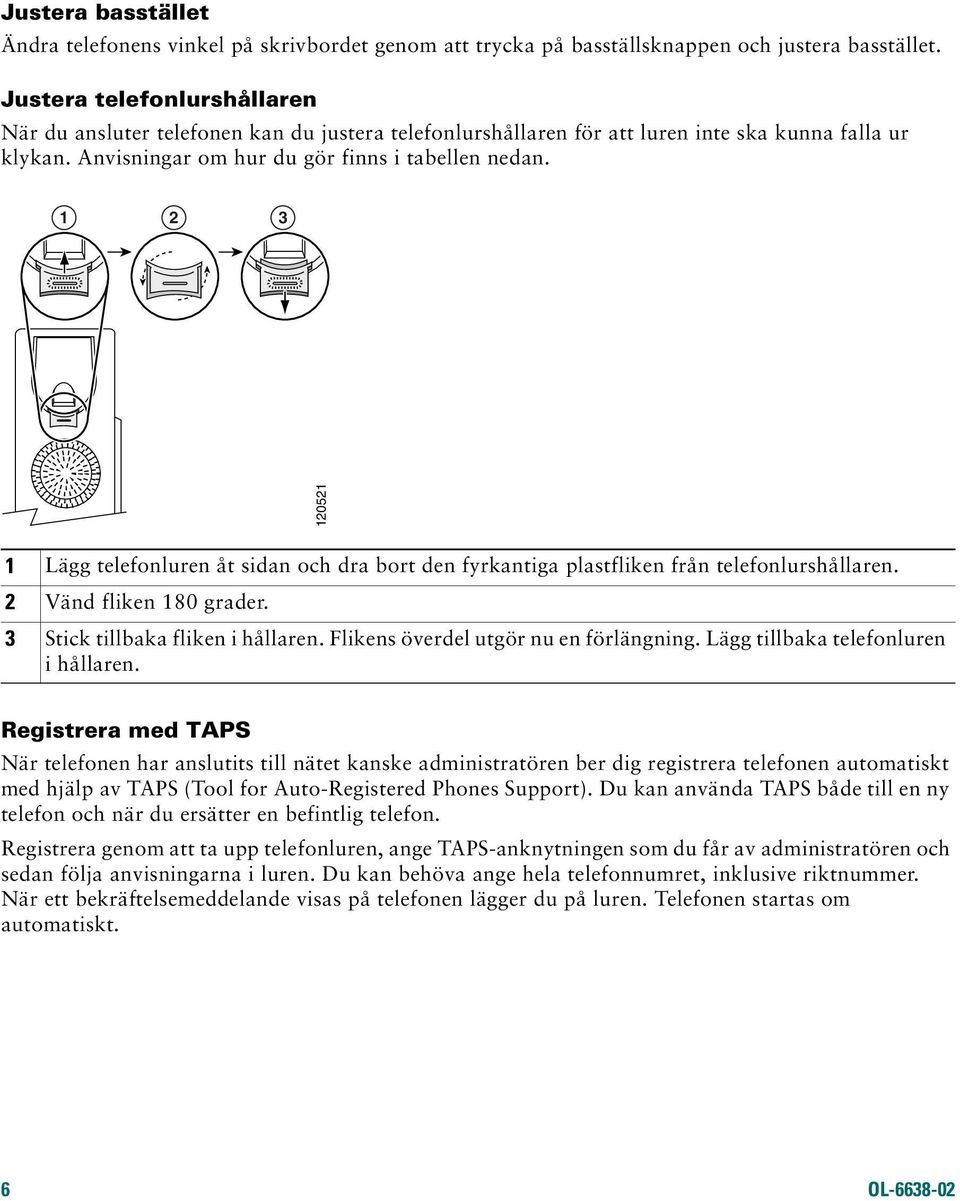 Justera basstället

Ändra telefonens vinkel på skrivbordet genom att trycka på basställsknappen och justera basstället.

Justera telefonlurshållaren

När du ansluter telefonen kan du justera telefonlurshållaren för att luren inte ska kunna falla ur klykan. Anvisningar om hur du gör finns i tabellen nedan.

1 2 3

120521

| 1 | Lägg telefonluren åt sidan och dra bort den fyrkantiga plastfliken från telefonlurshållaren. |
|---|---|
| 2 | Vänd fliken 180 grader. |
| 3 | Stick tillbaka fliken i hållaren. Flikens överdel utgör nu en förlängning. Lägg tillbaka telefonluren i hållaren. |

Registrera med TAPS

När telefonen har anslutits till nätet kanske administratören ber dig registrera telefonen automatiskt med hjälp av TAPS (Tool for Auto-Registered Phones Support). Du kan använda TAPS både till en ny telefon och när du ersätter en befintlig telefon.

Registrera genom att ta upp telefonluren, ange TAPS-anknytningen som du får av administratören och sedan följa anvisningarna i luren. Du kan behöva ange hela telefonnumret, inklusive riktnummer. När ett bekräftelsemeddelande visas på telefonen lägger du på luren. Telefonen startas om automatiskt.

6 OL-6638-02